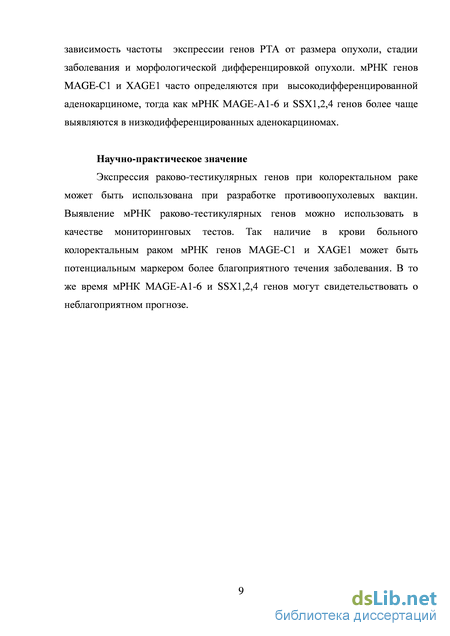 зависимость частоты экспрессии генов РТА от размера опухоли, стадии заболевания и морфологической дифференцировкой опухоли. мРНК генов MAGE-C1 и XAGE1 часто определяются при высокодифференцированной аденокарциноме, тогда как мРНК MAGE-A1-6 и SSX1,2,4 генов более чаще выявляются в низкодифференцированных аденокарциномах.

Научно-практическое значение

Экспрессия раково-тестикулярных генов при колоректальном раке может быть использована при разработке противоопухолевых вакцин. Выявление мРНК раково-тестикулярных генов можно использовать в качестве мониторинговых тестов. Так наличие в крови больного колоректальным раком мРНК генов MAGE-C1 и XAGE1 может быть потенциальным маркером более благоприятного течения заболевания. В то же время мРНК MAGE-A1-6 и SSX1,2,4 генов могут свидетельствовать о неблагоприятном прогнозе.

9

dsLib.net
библиотека диссертаций